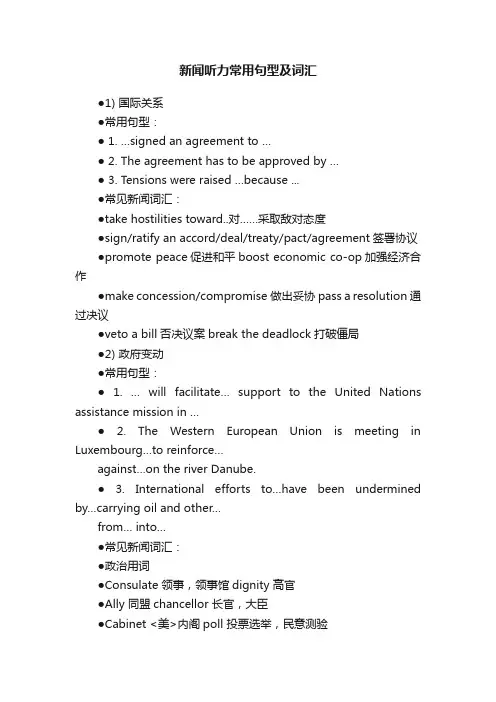 新闻听力常用句型及词汇

●1) 国际关系

●常用句型：

● 1. ...signed an agreement to ...

● 2. The agreement has to be approved by ...

● 3. Tensions were raised ...because ...

●常见新闻词汇：

●take hostilities toward..对……采取敌对态度

●sign/ratify an accord/deal/treaty/pact/agreement 签署协议

●promote peace 促进和平 boost economic co-op 加强经济合作

●make concession/compromise 做出妥协 pass a resolution 通过决议

●veto a bill 否决议案 break the deadlock 打破僵局

●2) 政府变动

●常用句型：

● 1. ... will facilitate... support to the United Nations assistance mission in ...

● 2. The Western European Union is meeting in Luxembourg...to reinforce...

against...on the river Danube.

● 3. International efforts to...have been undermined by...carrying oil and other...

from... into...

●常见新闻词汇：

●政治用词

●Consulate 领事，领事馆 dignity 高官

●Ally 同盟 chancellor 长官，大臣

●Cabinet <美>内阁 poll 投票选举，民意测验